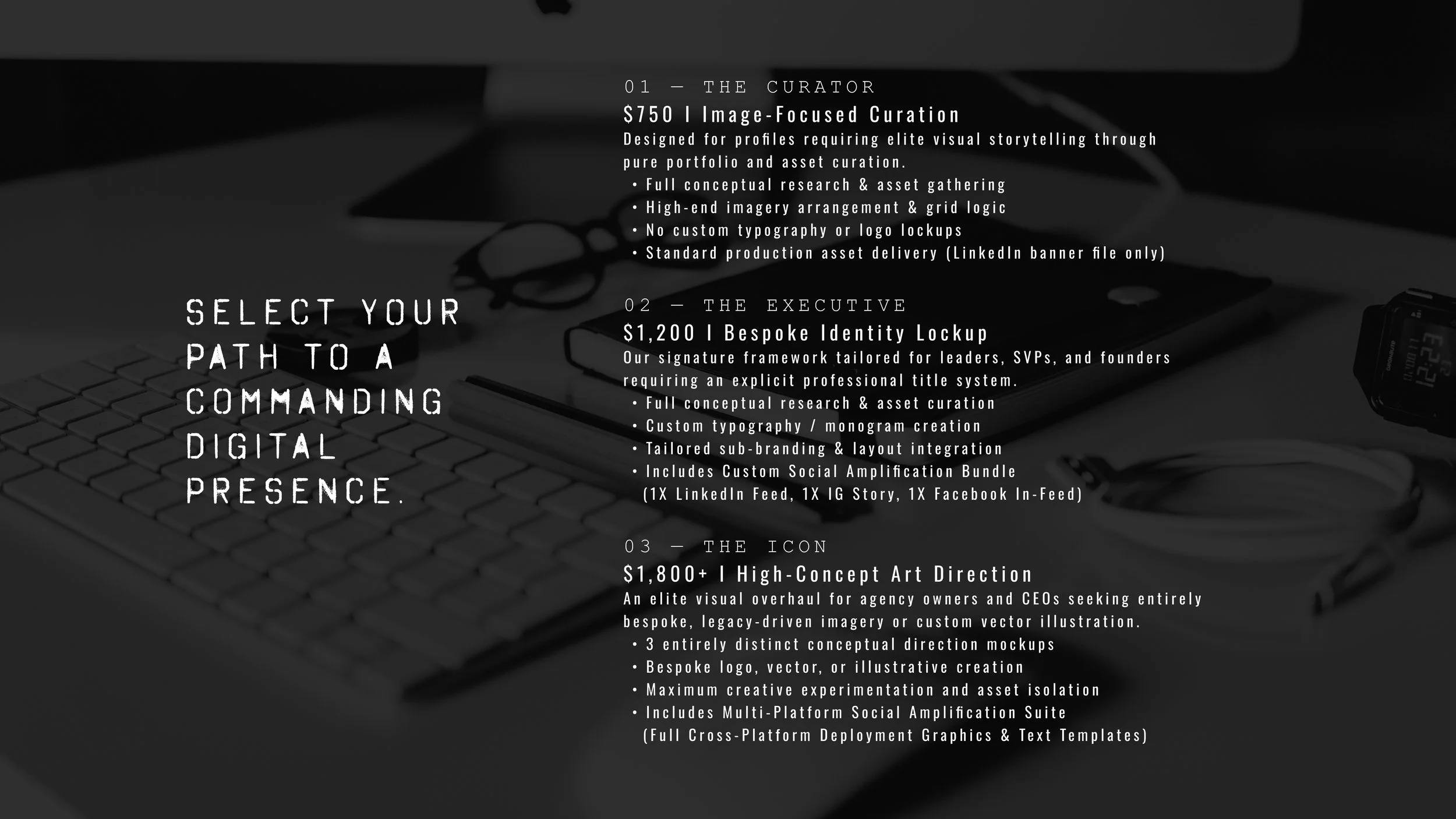 SELECT YOUR PATH TO A COMMANDING DIGITAL PRESENCE.

01 — THE CURATOR
$750 I Image-Focused Curation
Designed for profiles requiring elite visual storytelling through pure portfolio and asset curation.
• Full conceptual research & asset gathering
• High-end imagery arrangement & grid logic
• No custom typography or logo lockups
• Standard production asset delivery (LinkedIn banner file only)

02 — THE EXECUTIVE
$1,200 I Bespoke Identity Lockup
Our signature framework tailored for leaders, SVPs, and founders requiring an explicit professional title system.
• Full conceptual research & asset curation
• Custom typography / monogram creation
• Tailored sub-branding & layout integration
• Includes Custom Social Amplification Bundle
(1X LinkedIn Feed, 1X IG Story, 1X Facebook In-Feed)

03 — THE ICON
$1,800+ I High-Concept Art Direction
An elite visual overhaul for agency owners and CEOs seeking entirely bespoke, legacy-driven imagery or custom vector illustration.
• 3 entirely distinct conceptual direction mockups
• Bespoke logo, vector, or illustrative creation
• Maximum creative experimentation and asset isolation
• Includes Multi-Platform Social Amplification Suite
(Full Cross-Platform Deployment Graphics & Text Templates)